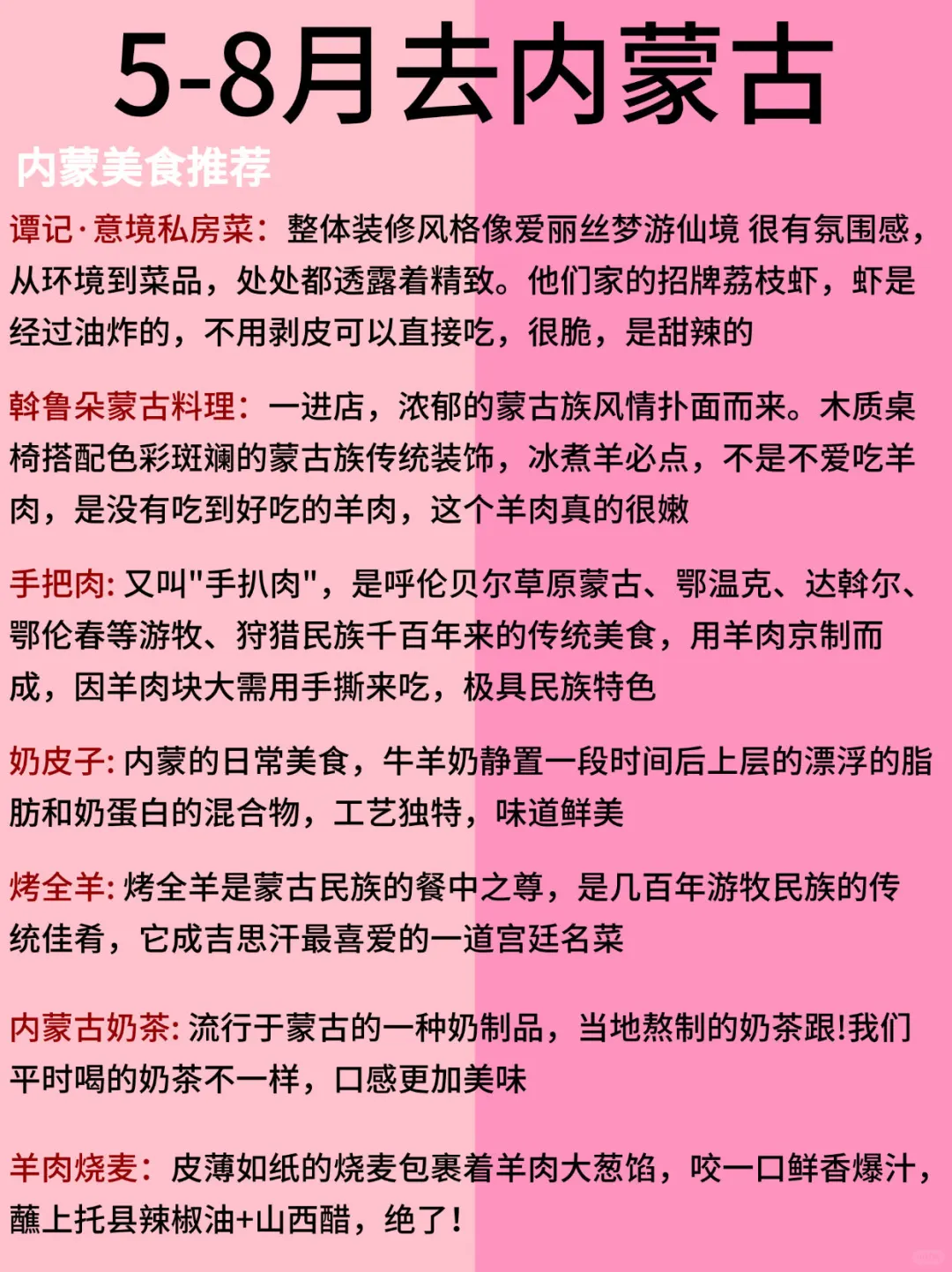 5-8月去内蒙古

内蒙美食推荐

谭记·意境私房菜：整体装修风格像爱丽丝梦游仙境 很有氛围感，从环境到菜品，处处都透露着精致。他们家的招牌荔枝虾，虾是经过油炸的，不用剥皮可以直接吃，很脆，是甜辣的

斡鲁朵蒙古料理：一进店，浓郁的蒙古族风情扑面而来。木质桌椅搭配色彩斑斓的蒙古族传统装饰，冰煮羊必点，不是不爱吃羊肉，是没有吃到好吃的羊肉，这个羊肉真的很嫩

手把肉: 又叫"手扒肉"，是呼伦贝尔草原蒙古、鄂温克、达斡尔、鄂伦春等游牧、狩猎民族千百年来的传统美食，用羊肉京制而成，因羊肉块大需用手撕来吃，极具民族特色

奶皮子: 内蒙的日常美食，牛羊奶静置一段时间后上层的漂浮的脂肪和奶蛋白的混合物，工艺独特，味道鲜美

烤全羊: 烤全羊是蒙古民族的餐中之尊，是几百年游牧民族的传统佳肴，它成吉思汗最喜爱的一道宫廷名菜

内蒙古奶茶: 流行于蒙古的一种奶制品，当地熬制的奶茶跟!我们平时喝的奶茶不一样，口感更加美味

羊肉烧麦：皮薄如纸的烧麦包裹着羊肉大葱馅，咬一口鲜香爆汁，蘸上托县辣椒油+山西醋，绝了！